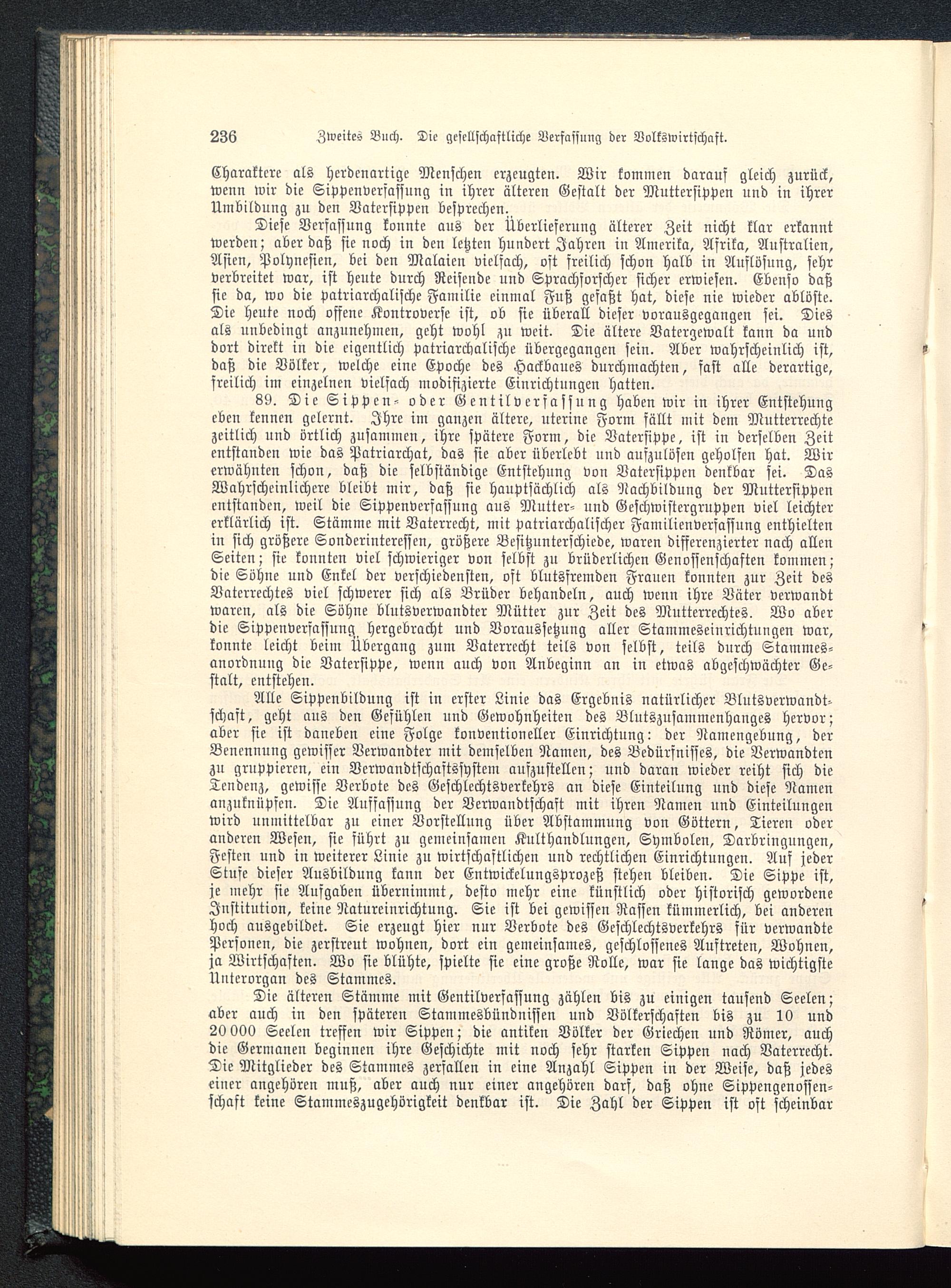 236 Zweites Buch. Die gesellschaftliche Verfassung der Volkswirtschaft.

Charaktere als herdenartige Menschen erzeugten. Wir kommen darauf gleich zurück, wenn wir die Sippenverfassung in ihrer älteren Gestalt der Muttersippen und in ihrer Umbildung zu den Vatersippen besprechen.

Diese Verfassung konnte aus der Überlieferung älterer Zeit nicht klar erkannt werden; aber daß sie noch in den letzten hundert Jahren in Amerika, Afrika, Australien, Asien, Polynesien, bei den Malaien vielfach, oft freilich schon halb in Auflösung, sehr verbreitet war, ist heute durch Reisende und Sprachforscher sicher erwiesen. Ebenso daß sie da, wo die patriarchalische Familie einmal Fuß gefaßt hat, diese nie wieder ablöste. Die heute noch offene Kontroverse ist, ob sie überall dieser vorausgegangen sei. Dies als unbedingt anzunehmen, geht wohl zu weit. Die ältere Vatergewalt kann da und dort direkt in die eigentlich patriarchalische übergegangen sein. Aber wahrscheinlich ist, daß die Völker, welche eine Epoche des Hackbaues durchmachten, fast alle derartige, freilich im einzelnen vielfach modifizierte Einrichtungen hatten.

89. Die Sippen- oder Gentilverfassung haben wir in ihrer Entstehung eben kennen gelernt. Ihre im ganzen ältere, uterine Form fällt mit dem Mutterrechte zeitlich und örtlich zusammen, ihre spätere Form, die Vatersippe, ist in derselben Zeit entstanden wie das Patriarchat, das sie aber überlebt und aufzulösen geholfen hat. Wir erwähnten schon, daß die selbständige Entstehung von Vatersippen denkbar sei. Das Wahrscheinlichere bleibt mir, daß sie hauptsächlich als Nachbildung der Muttersippen entstanden, weil die Sippenverfassung aus Mutter- und Geschwistergruppen viel leichter erklärlich ist. Stämme mit Vaterrecht, mit patriarchalischer Familienverfassung enthielten in sich größere Sonderinteressen, größere Besitzunterschiede, waren differenzierter nach allen Seiten; sie konnten viel schwieriger von selbst zu brüderlichen Genossenschaften kommen; die Söhne und Enkel der verschiedensten, oft blutsfremden Frauen konnten zur Zeit des Vaterrechtes viel schwerer sich als Brüder behandeln, auch wenn ihre Väter verwandt waren, als die Söhne blutsverwandter Mütter zur Zeit des Mutterrechtes. Wo aber die Sippenverfassung hergebracht und Voraussetzung aller Stammeseinrichtungen war, konnte leicht beim Übergang zum Vaterrecht teils von selbst, teils durch Stammesanordnung die Vatersippe, wenn auch von Anbeginn an in etwas abgeschwächter Gestalt, entstehen.

Alle Sippenbildung ist in erster Linie das Ergebnis natürlicher Blutsverwandtschaft, geht aus den Gefühlen und Gewohnheiten des Blutszusammenhanges hervor; aber sie ist daneben eine Folge konventioneller Einrichtung: der Namengebung, der Benennung gewisser Verwandter mit demselben Namen, des Bedürfnisses, die Verwandten zu gruppieren, ein Verwandtschaftssystem aufzustellen; und daran wieder reiht sich die Tendenz, gewisse Verbote des Geschlechtsverkehrs an diese Einteilung und diese Namen anzuknüpfen. Die Auffassung der Verwandtschaft mit ihren Namen und Einteilungen wird unmittelbar zu einer Vorstellung über Abstammung von Göttern, Tieren oder anderen Wesen, sie führt zu gemeinsamen Kulthandlungen, Symbolen, Darbringungen, Festen und in weiterer Linie zu wirtschaftlichen und rechtlichen Einrichtungen. Auf jeder Stufe dieser Ausbildung kann der Entwickelungsprozeß stehen bleiben. Die Sippe ist, je mehr sie Aufgaben übernimmt, desto mehr eine künstlich oder historisch gewordene Institution, keine Natureinrichtung. Sie ist bei gewissen Rassen kümmerlich, bei anderen hoch ausgebildet. Sie erzeugt hier nur Verbote des Geschlechtsverkehrs für verwandte Personen, die zerstreut wohnen, dort ein gemeinsames, geschlossenes Auftreten, Wohnen, ja Wirtschaften. Wo sie blühte, spielte sie eine große Rolle, war sie lange das wichtigste Unterorgan des Stammes.

Die älteren Stämme mit Gentilverfassung zählen bis zu einigen tausend Seelen; aber auch in den späteren Stammesbündnissen und Völkerschaften bis zu 10 und 20 000 Seelen treffen wir Sippen; die antiken Völker der Griechen und Römer, auch die Germanen beginnen ihre Geschichte mit noch sehr starken Sippen nach Vaterrecht. Die Mitglieder des Stammes zerfallen in eine Anzahl Sippen in der Weise, daß jedes einer angehören muß, aber auch nur einer angehören darf, daß ohne Sippengenossenschaft keine Stammeszugehörigkeit denkbar ist. Die Zahl der Sippen ist oft scheinbar